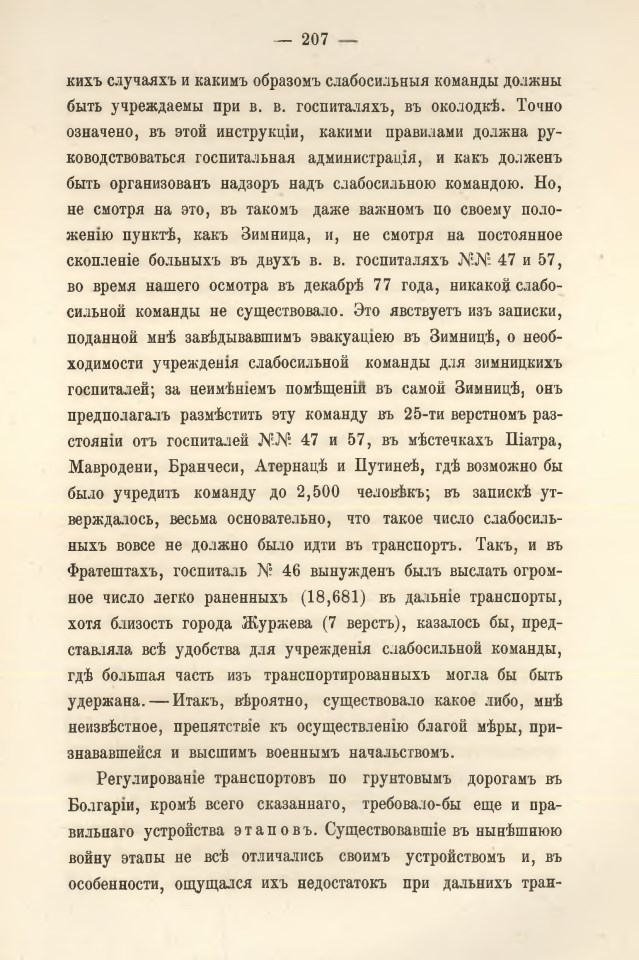 — 207 —

кихъ случаяхъ и какимъ образомъ слабосильныя команды должны быть учреждаемы при в. в. госпиталяхъ, въ околодкѣ. Точно означено, въ этой инструкціи, какими правилами должна руководствоваться госпитальная администрація, и какъ долженъ быть организованъ надзоръ надъ слабосильною командою. Но, не смотря на это, въ такомъ даже важномъ по своему положенію пунктѣ, какъ Зимница, и, не смотря на постоянное скопленіе больныхъ въ двухъ в. в. госпиталяхъ №№ 47 и 57, во время нашего осмотра въ декабрѣ 77 года, никакой слабосильной команды не существовало. Это явствуетъ изъ записки, поданной мнѣ завѣдывавшимъ эвакуаціею въ Зимницѣ, о необходимости учрежденія слабосильной команды для зимницкихъ госпиталей; за неимѣніемъ помѣщеній въ самой Зимницѣ, онъ предполагалъ размѣстить эту команду въ 25-ти верстномъ разстояніи отъ госпиталей №№ 47 и 57, въ мѣстечкахъ Піатра, Мавродени, Бранчеси, Атернацѣ и Путинеѣ, гдѣ возможно бы было учредить команду до 2,500 человѣкъ; въ запискѣ утверждалось, весьма основательно, что такое число слабосильныхъ вовсе не должно было идти въ транспортъ. Такъ, и въ Фратештахъ, госпиталь № 46 вынужденъ былъ выслать огромное число легко раненныхъ (18,681) въ дальніе транспорты, хотя близость города Журжева (7 верстъ), казалось бы, представляла всѣ удобства для учрежденія слабосильной команды, гдѣ большая часть изъ транспортированныхъ могла бы быть удержана. — Итакъ, вѣроятно, существовало какое либо, мнѣ неизвѣстное, препятствіе къ осуществленію благой мѣры, признававшейся и высшимъ военнымъ начальствомъ.

Регулированіе транспортовъ по грунтовымъ дорогамъ въ Болгаріи, кромѣ всего сказаннаго, требовало-бы еще и правильнаго устройства этаповъ. Существовавшіе въ нынѣшнюю войну этапы не всѣ отличались своимъ устройствомъ и, въ особенности, ощущался ихъ недостатокъ при дальнихъ тран-